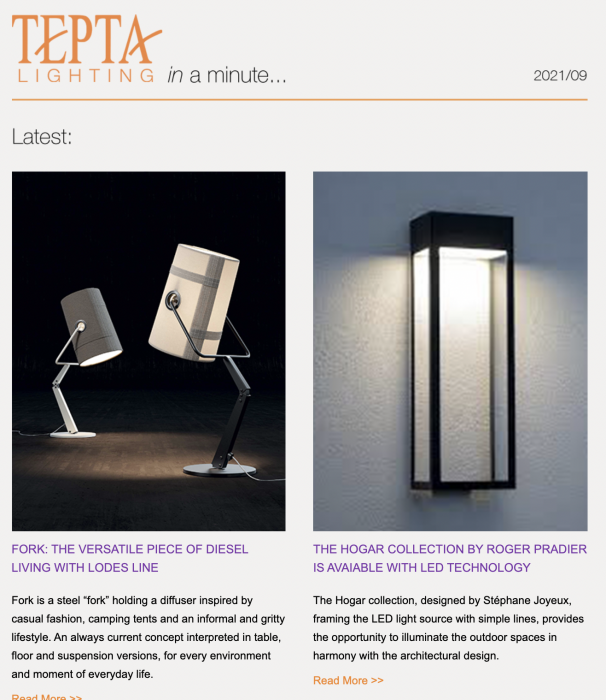 TEPTA LIGHTING in a minute...

2021/09

Latest:

FORK: THE VERSATILE PIECE OF DIESEL LIVING WITH LODES LINE

Fork is a steel “fork” holding a diffuser inspired by casual fashion, camping tents and an informal and gritty lifestyle. An always current concept interpreted in table, floor and suspension versions, for every environment and moment of everyday life.

Read More >>

THE HOGAR COLLECTION BY ROGER PRADIER IS AVAIABLE WITH LED TECHNOLOGY

The Hogar collection, designed by Stéphane Joyeux, framing the LED light source with simple lines, provides the opportunity to illuminate the outdoor spaces in harmony with the architectural design.

Read More >>